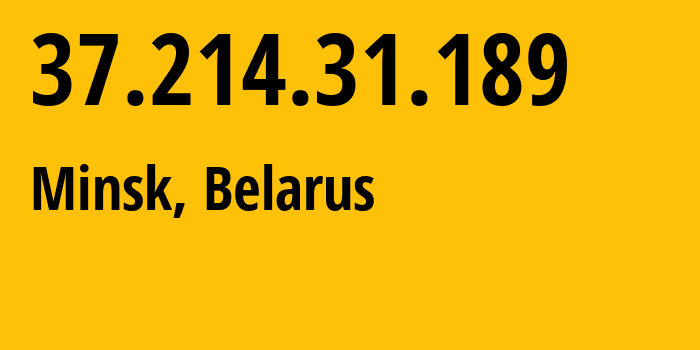 37.214.31.189

Minsk, Belarus